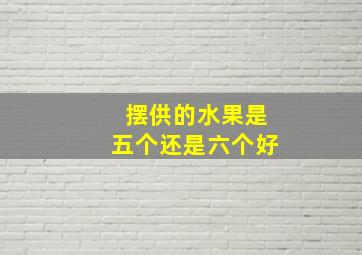 摆供的水果是
五个还是六个好